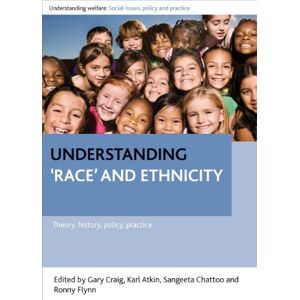 Understanding welfare: Social issues, policy and practice

UNDERSTANDING 'RACE' AND ETHNICITY

Theory, history, policy, practice

Edited by Gary Craig, Karl Atkin, Sangeeta Chattoo and Ronny Flynn